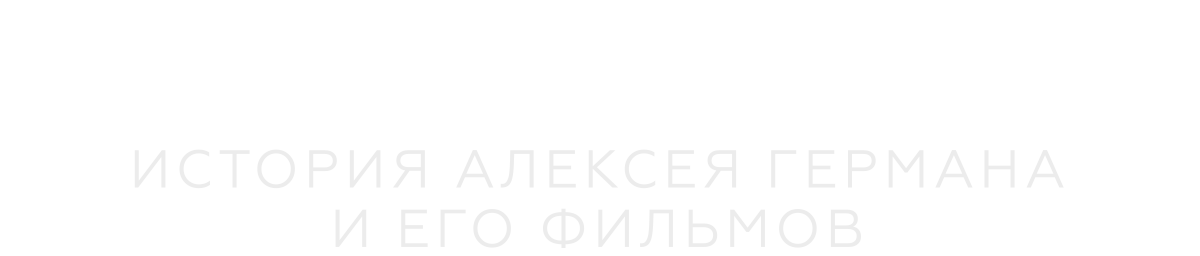 ИСТОРИЯ АЛЕКСЕЯ ГЕРМАНА
И ЕГО ФИЛЬМОВ